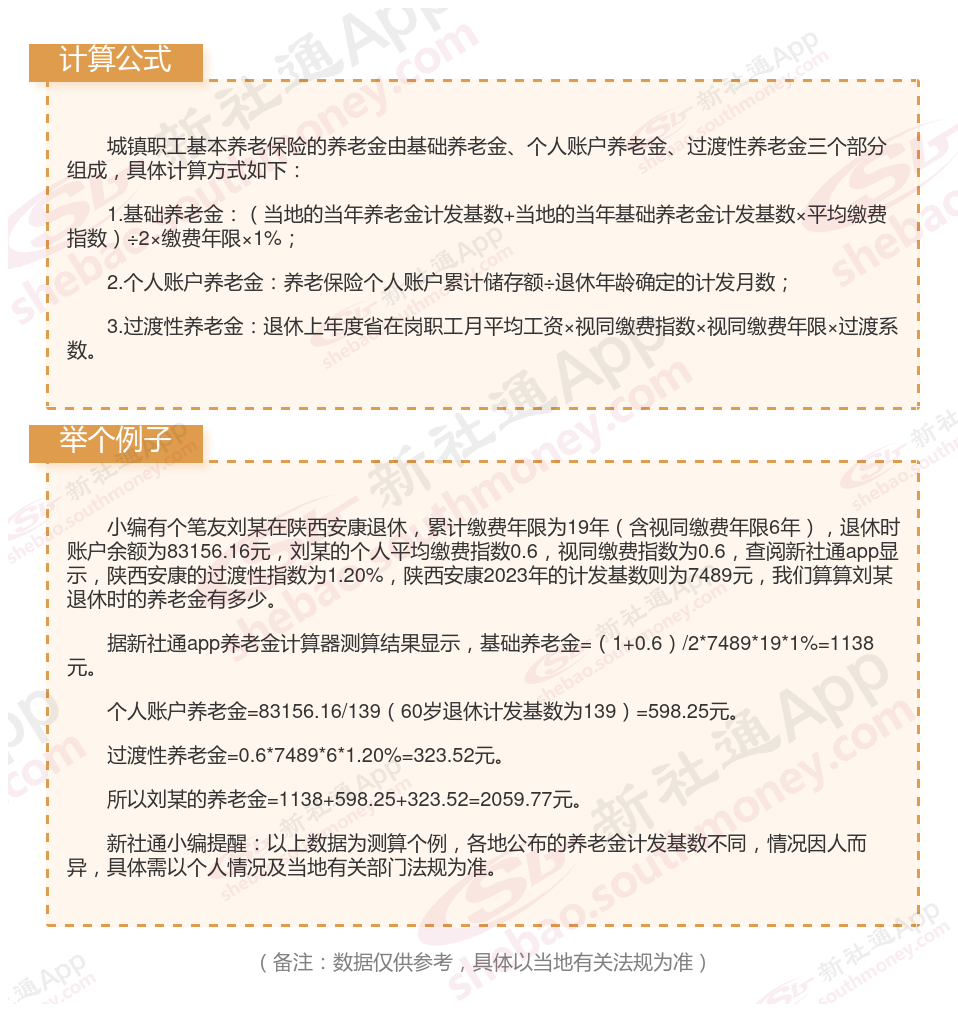 计算公式

城镇职工基本养老保险的养老金由基础养老金、个人账户养老金、过渡性养老金三个部分组成，具体计算方式如下：

1.基础养老金：（当地的当年养老金计发基数+当地的当年基础养老金计发基数×平均缴费指数）÷2×缴费年限×1%；

2.个人账户养老金：养老保险个人账户累计储存额÷退休年龄确定的计发月数；

3.过渡性养老金：退休上年度省在岗职工月平均工资×视同缴费指数×视同缴费年限×过渡系数。

举个例子

小编有个笔友刘某在陕西安康退休，累计缴费年限为19年（含视同缴费年限6年），退休时账户余额为83156.16元，刘某的个人平均缴费指数0.6，视同缴费指数为0.6，查阅新社通app显示，陕西安康的过渡性指数为1.20%，陕西安康2023年的计发基数则为7489元，我们算算刘某退休时的养老金有多少。

据新社通app养老金计算器测算结果显示，基础养老金=（1+0.6）/2*7489*19*1%=1138元。

个人账户养老金=83156.16/139（60岁退休计发基数为139）=598.25元。

过渡性养老金=0.6*7489*6*1.20%=323.52元。

所以刘某的养老金=1138+598.25+323.52=2059.77元。

新社通小编提醒：以上数据为测算个例，各地公布的养老金计发基数不同，情况因人而异，具体需以个人情况及当地有关部门法规为准。

（备注：数据仅供参考，具体以当地有关法规为准）

新社通App shebao.southmoney.com